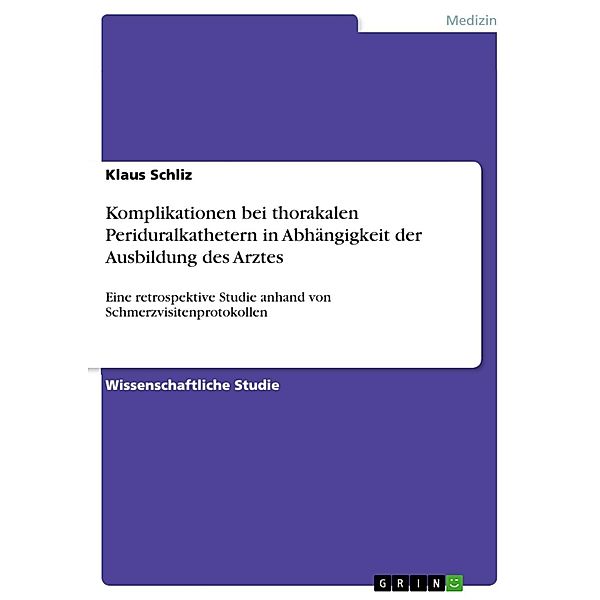 Medizin

Klaus Schliz

Komplikationen bei thorakalen Periduralkathetern in Abhängigkeit der Ausbildung des Arztes

Eine retrospektive Studie anhand von Schmerzvisitenprotokollen

Wissenschaftliche Studie

GRIN